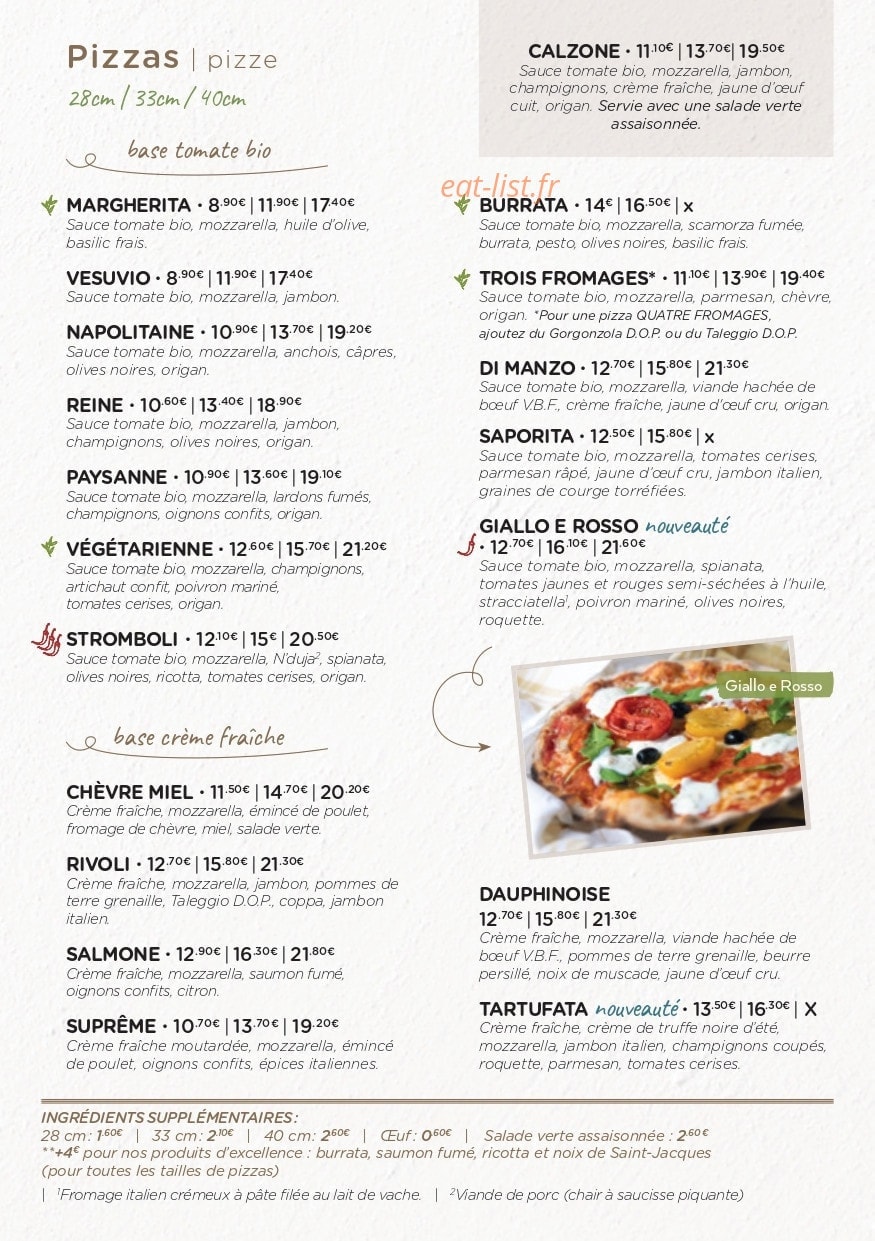 Pizzas | pizze
28cm / 33cm / 40cm

base tomate bio

MARGHERITA • 8.90€ | 11.90€ | 17.40€
Sauce tomate bio, mozzarella, huile d'olive, basilic frais.

VESUVIO • 8.90€ | 11.90€ | 17.40€
Sauce tomate bio, mozzarella, jambon.

NAPOLITAINE • 10.90€ | 13.70€ | 19.20€
Sauce tomate bio, mozzarella, anchois, câpres, olives noires, origan.

REINE • 10.60€ | 13.40€ | 18.90€
Sauce tomate bio, mozzarella, jambon, champignons, olives noires, origan.

PAYSANNE • 10.90€ | 13.60€ | 19.10€
Sauce tomate bio, mozzarella, lardons fumés, champignons, oignons confits, origan.

VÉGÉTARIENNE • 12.60€ | 15.70€ | 21.20€
Sauce tomate bio, mozzarella, champignons, artichaut confit, poivron mariné, tomates cerises, origan.

STROMBOLI • 12.10€ | 15€ | 20.50€
Sauce tomate bio, mozzarella, N'duja², spianata, olives noires, ricotta, tomates cerises, origan.

base crème fraîche

CHÈVRE MIEL • 11.50€ | 14.70€ | 20.20€
Crème fraîche, mozzarella, émincé de poulet, fromage de chèvre, miel, salade verte.

RIVOLI • 12.70€ | 15.80€ | 21.30€
Crème fraîche, mozzarella, jambon, pommes de terre grenaille, Taleggio D.O.P., coppa, jambon italien.

SALMONE • 12.90€ | 16.30€ | 21.80€
Crème fraîche, mozzarella, saumon fumé, oignons confits, citron.

SUPRÊME • 10.70€ | 13.70€ | 19.20€
Crème fraîche moutardée, mozzarella, émincé de poulet, oignons confits, épices italiennes.

CALZONE • 11.10€ | 13.70€ | 19.50€
Sauce tomate bio, mozzarella, jambon, champignons, crème fraîche, jaune d'œuf cuit, origan. Servie avec une salade verte assaisonnée.

eat-list.fr

BURRATA • 14€ | 16.50€ | x
Sauce tomate bio, mozzarella, scamorza fumée, burrata, pesto, olives noires, basilic frais.

TROIS FROMAGES* • 11.10€ | 13.90€ | 19.40€
Sauce tomate bio, mozzarella, parmesan, chèvre, origan. *Pour une pizza QUATRE FROMAGES, ajoutez du Gorgonzola D.O.P. ou du Taleggio D.O.P.

DI MANZO • 12.70€ | 15.80€ | 21.30€
Sauce tomate bio, mozzarella, viande hachée de bœuf V.B.F., crème fraîche, jaune d'œuf cru, origan.

SAPORITA • 12.50€ | 15.80€ | x
Sauce tomate bio, mozzarella, tomates cerises, parmesan râpé, jaune d'œuf cru, jambon italien, graines de courge torréfiées.

GIALLO E ROSSO nouveauté
• 12.70€ | 16.10€ | 21.60€
Sauce tomate bio, mozzarella, spianata, tomates jaunes et rouges semi-séchées à l'huile, stracciatella¹, poivron mariné, olives noires, roquette.

Giallo e Rosso

DAUPHINOISE
12.70€ | 15.80€ | 21.30€
Crème fraîche, mozzarella, viande hachée de bœuf V.B.F., pommes de terre grenaille, beurre persillé, noix de muscade, jaune d'œuf cru.

TARTUFATA nouveauté • 13.50€ | 16.30€ | X
Crème fraîche, crème de truffe noire d'été, mozzarella, jambon italien, champignons coupés, roquette, parmesan, tomates cerises.

INGRÉDIENTS SUPPLÉMENTAIRES :
28 cm : 1.60€ | 33 cm : 2.10€ | 40 cm : 2.60€ | Œuf : 0.60€ | Salade verte assaisonnée : 2.60€
**+4€ pour nos produits d'excellence : burrata, saumon fumé, ricotta et noix de Saint-Jacques (pour toutes les tailles de pizzas)

| ¹Fromage italien crémeux à pâte filée au lait de vache. | ²Viande de porc (chair à saucisse piquante)